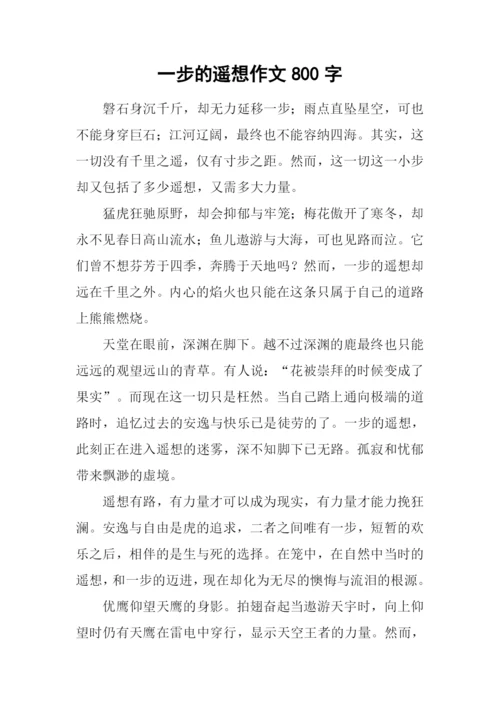 一步的遥想作文 800 字

磐石身沉千斤，却无力延移一步；雨点直坠星空，可也不能身穿巨石；江河辽阔，最终也不能容纳四海。其实，这一切没有千里之遥，仅有寸步之距。然而，这一切这一小步却又包括了多少遥想，又需多大力量。

猛虎狂驰原野，却会抑郁与牢笼；梅花傲开了寒冬，却永不见春日高山流水；鱼儿遨游与大海，可也见路而泣。它们曾不想芬芳于四季，奔腾于天地吗？然而，一步的遥想却远在千里之外。内心的焰火也只能在这条只属于自己的道路上熊熊燃烧。

天堂在眼前，深渊在脚下。越不过深渊的鹿最终也只能远远的观望远山的青草。有人说：“花被崇拜的时候变成了果实”。而现在这一切只是枉然。当自己踏上通向极端的道路时，追忆过去的安逸与快乐已是徒劳的了。一步的遥想，此刻正在进入遥想的迷雾，深不知脚下已无路。孤寂和忧郁带来飘渺的虚境。

遥想有路，有力量才可以成为现实，有力量才能力挽狂澜。安逸与自由是虎的追求，二者之间唯有一步，短暂的欢乐之后，相伴的是生与死的选择。在笼中，在自然中当时的遥想，和一步的迈进，现在却化为无尽的懊悔与流泪的根源。

优鹰仰望天鹰的身影。拍翅奋起当遨游天宇时，向上仰望时仍有天鹰在雷电中穿行，显示天空王者的力量。然而，